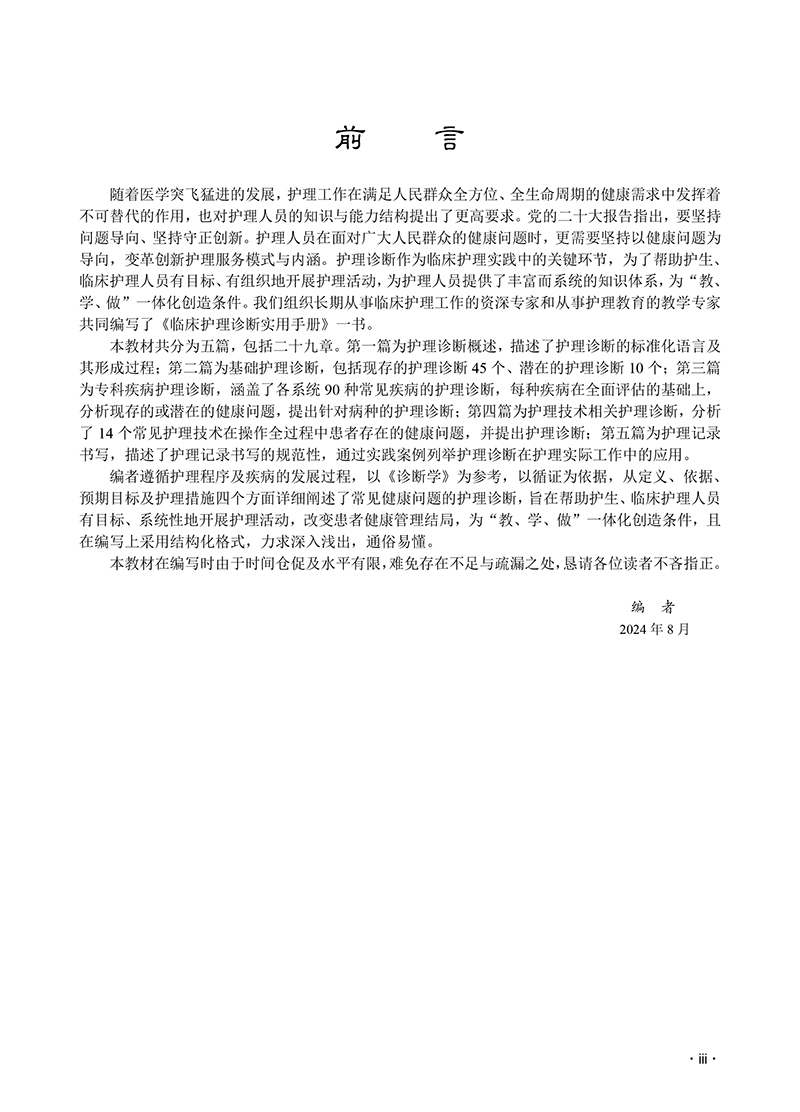 前　言

随着医学突飞猛进的发展，护理工作在满足人民群众全方位、全生命周期的健康需求中发挥着不可替代的作用，也对护理人员的知识与能力结构提出了更高要求。党的二十大报告指出，要坚持问题导向、坚持守正创新。护理人员在面对广大人民群众的健康问题时，更需要坚持以健康问题为导向，变革创新护理服务模式与内涵。护理诊断作为临床护理实践中的关键环节，为了帮助护生、临床护理人员有目标、有组织地开展护理活动，为护理人员提供了丰富而系统的知识体系，为“教、学、做”一体化创造条件。我们组织长期从事临床护理工作的资深专家和从事护理教育的教学专家共同编写了《临床护理诊断实用手册》一书。

本教材共分为五篇，包括二十九章。第一篇为护理诊断概述，描述了护理诊断的标准化语言及其形成过程；第二篇为基础护理诊断，包括现存的护理诊断 45 个、潜在的护理诊断 10 个；第三篇为专科疾病护理诊断，涵盖了各系统 90 种常见疾病的护理诊断，每种疾病在全面评估的基础上，分析现存的或潜在的健康问题，提出针对病种的护理诊断；第四篇为护理技术相关护理诊断，分析了 14 个常见护理技术在操作全过程中患者存在的健康问题，并提出护理诊断；第五篇为护理记录书写，描述了护理记录书写的规范性，通过实践案例列举护理诊断在护理实际工作中的应用。

编者遵循护理程序及疾病的发展过程，以《诊断学》为参考，以循证为依据，从定义、依据、预期目标及护理措施四个方面详细阐述了常见健康问题的护理诊断，旨在帮助护生、临床护理人员有目标、系统性地开展护理活动，改变患者健康管理结局，为“教、学、做”一体化创造条件，且在编写上采用结构化格式，力求深入浅出，通俗易懂。

本教材在编写时由于时间仓促及水平有限，难免存在不足与疏漏之处，恳请各位读者不吝指正。

编　者
2024 年 8 月

· iii ·